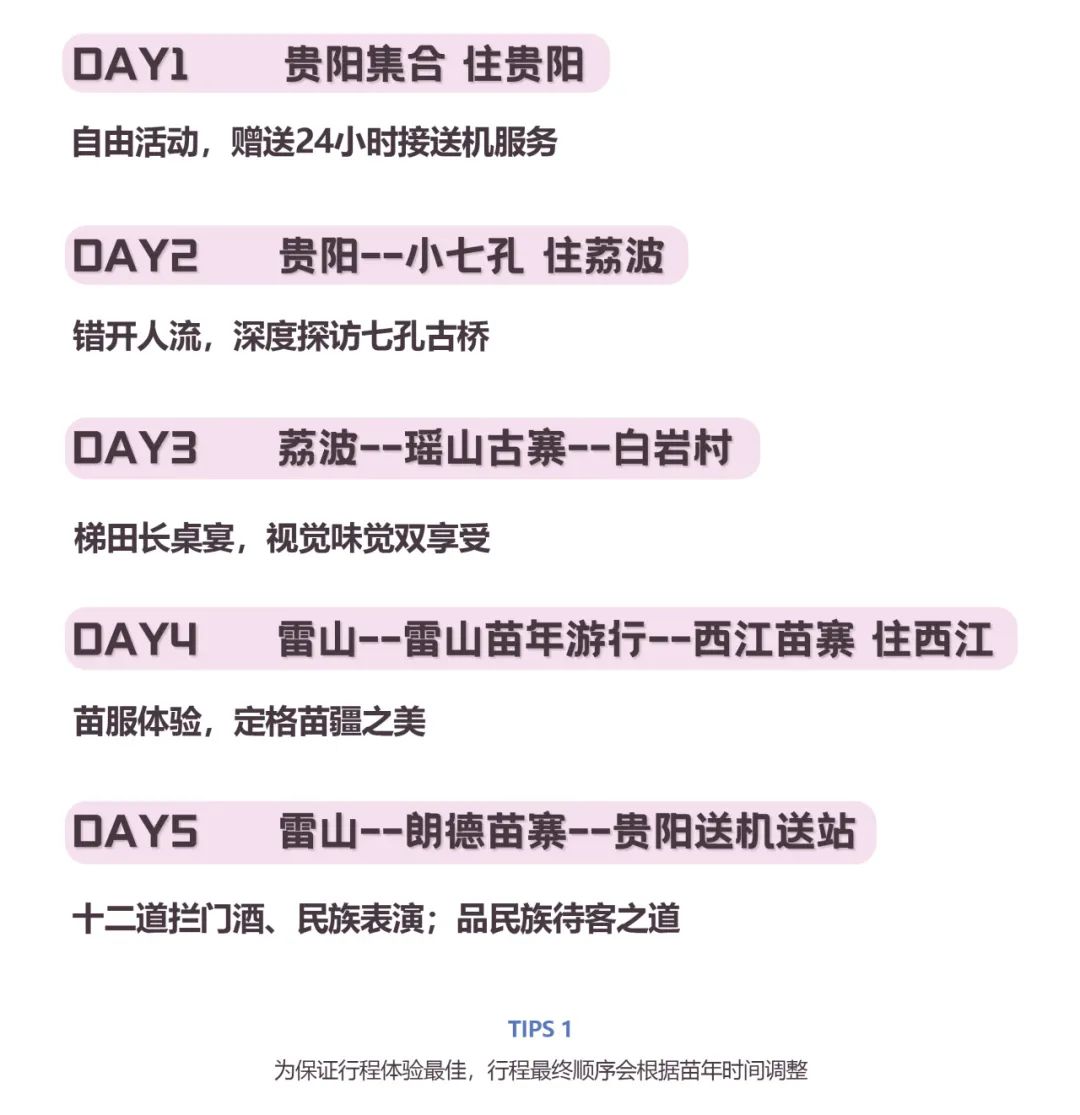 DAY1 贵阳集合 住贵阳

自由活动，赠送24小时接送机服务

DAY2 贵阳--小七孔 住荔波

错开人流，深度探访七孔古桥

DAY3 荔波--瑶山古寨--白岩村

梯田长桌宴，视觉味觉双享受

DAY4 雷山--雷山苗年游行--西江苗寨 住西江

苗服体验，定格苗疆之美

DAY5 雷山--朗德苗寨--贵阳送机送站

十二道拦门酒、民族表演；品民族待客之道

TIPS 1

为保证行程体验最佳，行程最终顺序会根据苗年时间调整